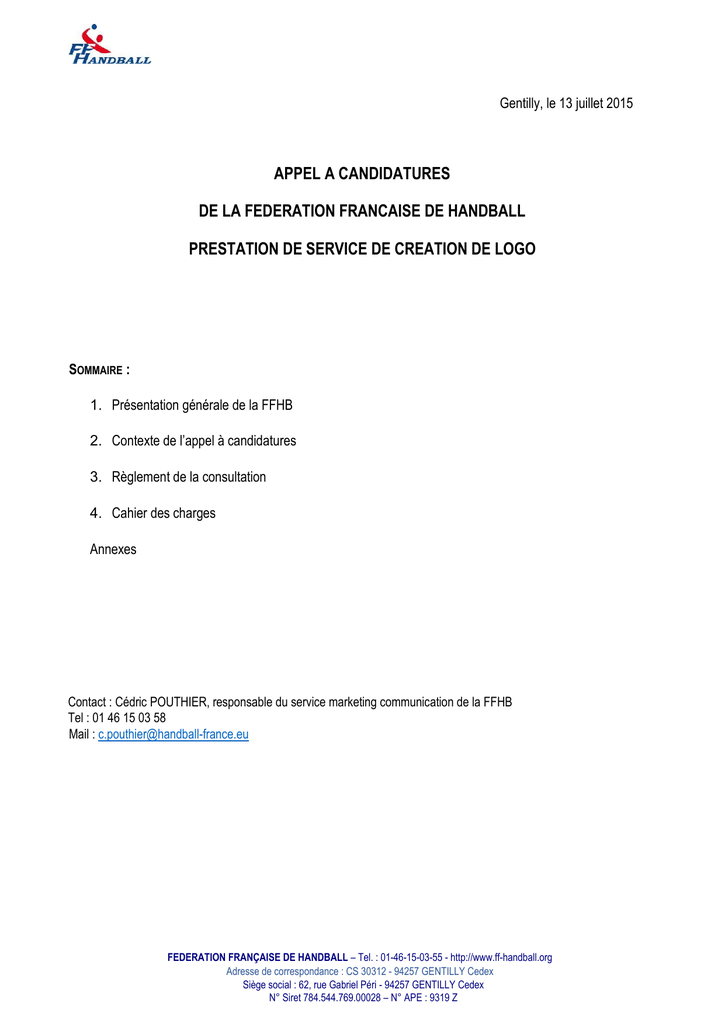 FF HANDBALL

Gentilly, le 13 juillet 2015

APPEL A CANDIDATURES

DE LA FEDERATION FRANCAISE DE HANDBALL

PRESTATION DE SERVICE DE CREATION DE LOGO

SOMMAIRE :

1. Présentation générale de la FFHB

2. Contexte de l'appel à candidatures

3. Règlement de la consultation

4. Cahier des charges

Annexes

Contact : Cédric POUTHIER, responsable du service marketing communication de la FFHB
Tel : 01 46 15 03 58
Mail : c.pouthier@handball-france.eu

FEDERATION FRANÇAISE DE HANDBALL – Tel. : 01-46-15-03-55 - http://www.ff-handball.org
Adresse de correspondance : CS 30312 - 94257 GENTILLY Cedex
Siège social : 62, rue Gabriel Péri - 94257 GENTILLY Cedex
N° Siret 784.544.769.00028 – N° APE : 9319 Z